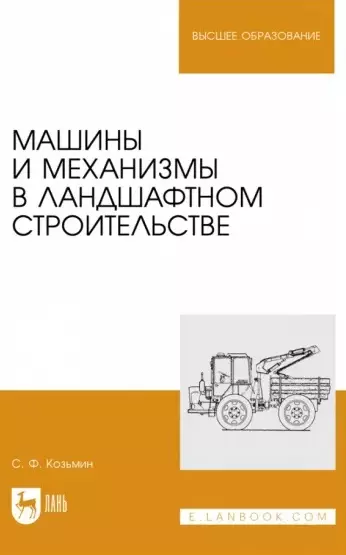 ВЫСШЕЕ ОБРАЗОВАНИЕ

МАШИНЫ И МЕХАНИЗМЫ В ЛАНДШАФТНОМ СТРОИТЕЛЬСТВЕ

С. Ф. Козьмин

ЛАНЬ

E.LANBOOK.COM